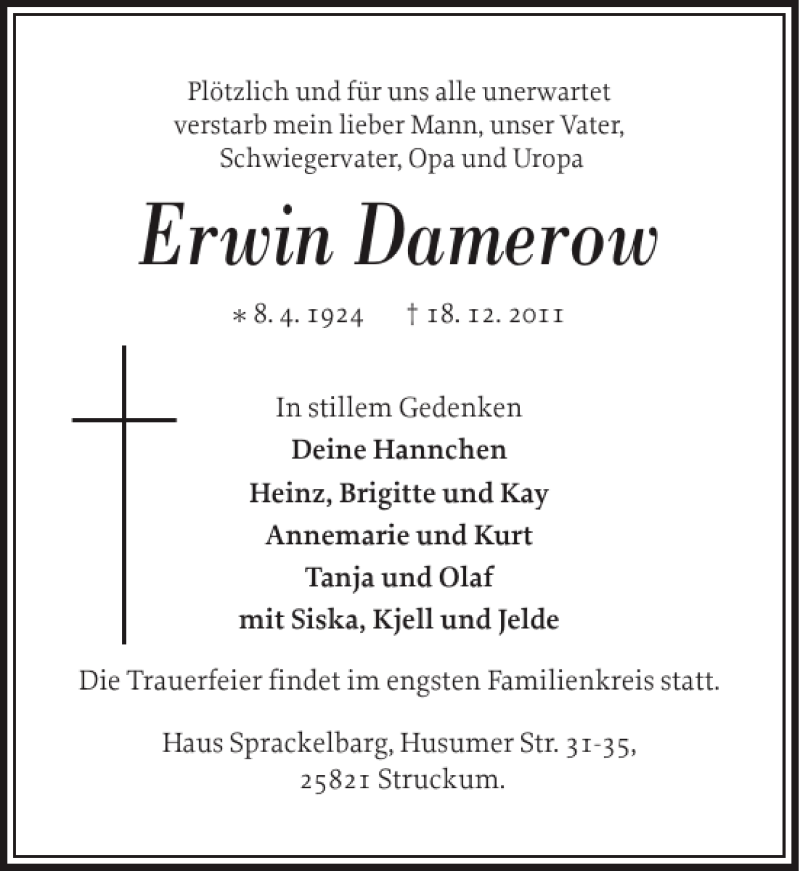 Plötzlich und für uns alle unerwartet verstarb mein lieber Mann, unser Vater, Schwiegervater, Opa und Uropa

Erwin Damerow

* 8. 4. 1924 † 18. 12. 2011

In stillem Gedenken
Deine Hannchen
Heinz, Brigitte und Kay
Annemarie und Kurt
Tanja und Olaf
mit Siska, Kjell und Jelde

Die Trauerfeier findet im engsten Familienkreis statt.

Haus Sprackelbarg, Husumer Str. 31-35, 25821 Struckum.